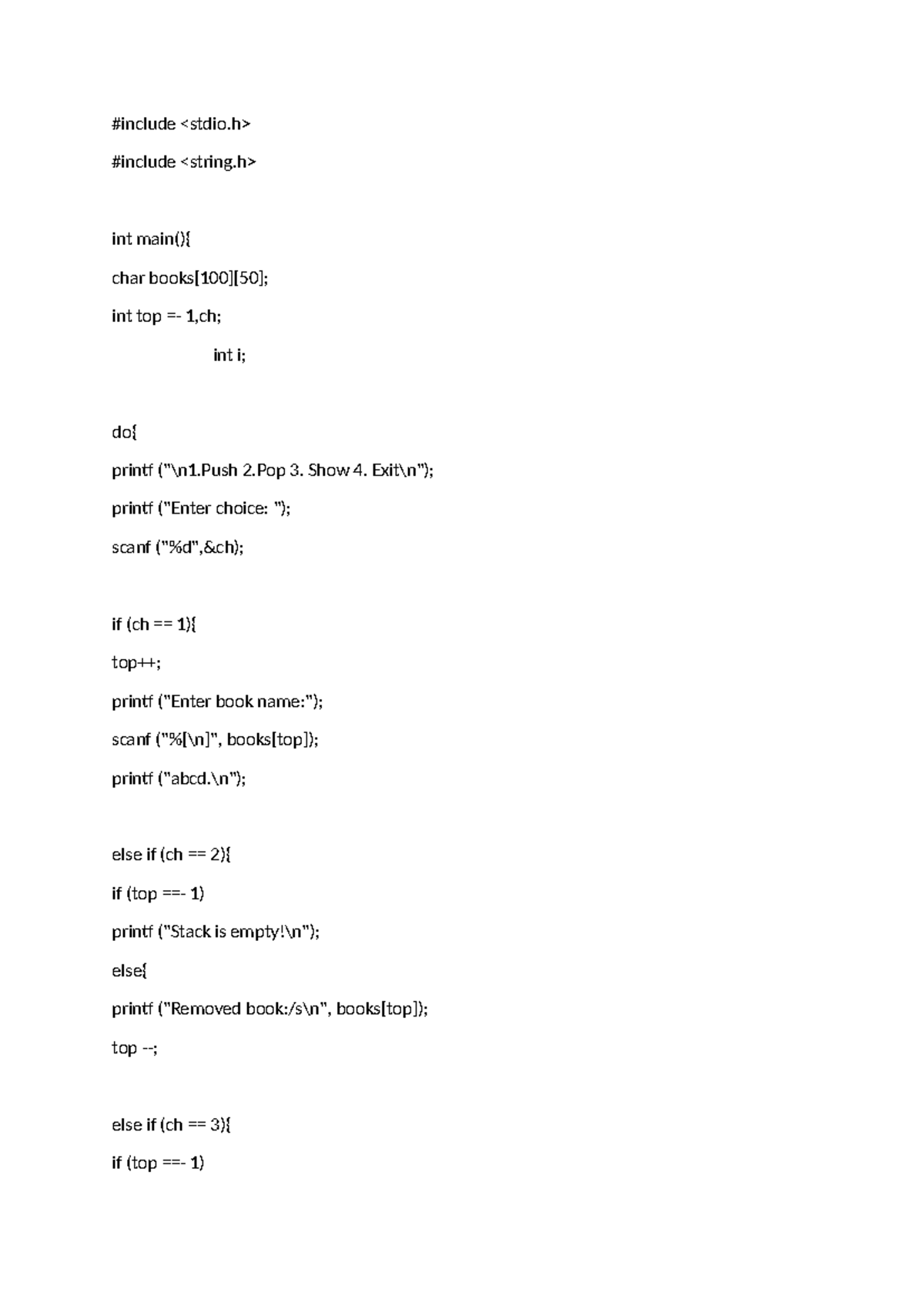 #include <stdio.h>

#include <string.h>

int main(){

char books[100][50];

int top =- 1,ch;

int i;

do{

printf ("\n1.Push 2.Pop 3. Show 4. Exit\n");

printf ("Enter choice: ");

scanf ("%d",&ch);

if (ch == 1){

top++;

printf ("Enter book name:");

scanf ("%[\n]", books[top]);

printf ("abcd.\n");

else if (ch == 2){

if (top ==- 1)

printf ("Stack is empty!\n");

else{

printf ("Removed book:/s\n", books[top]);

top --;

else if (ch == 3){

if (top ==- 1)